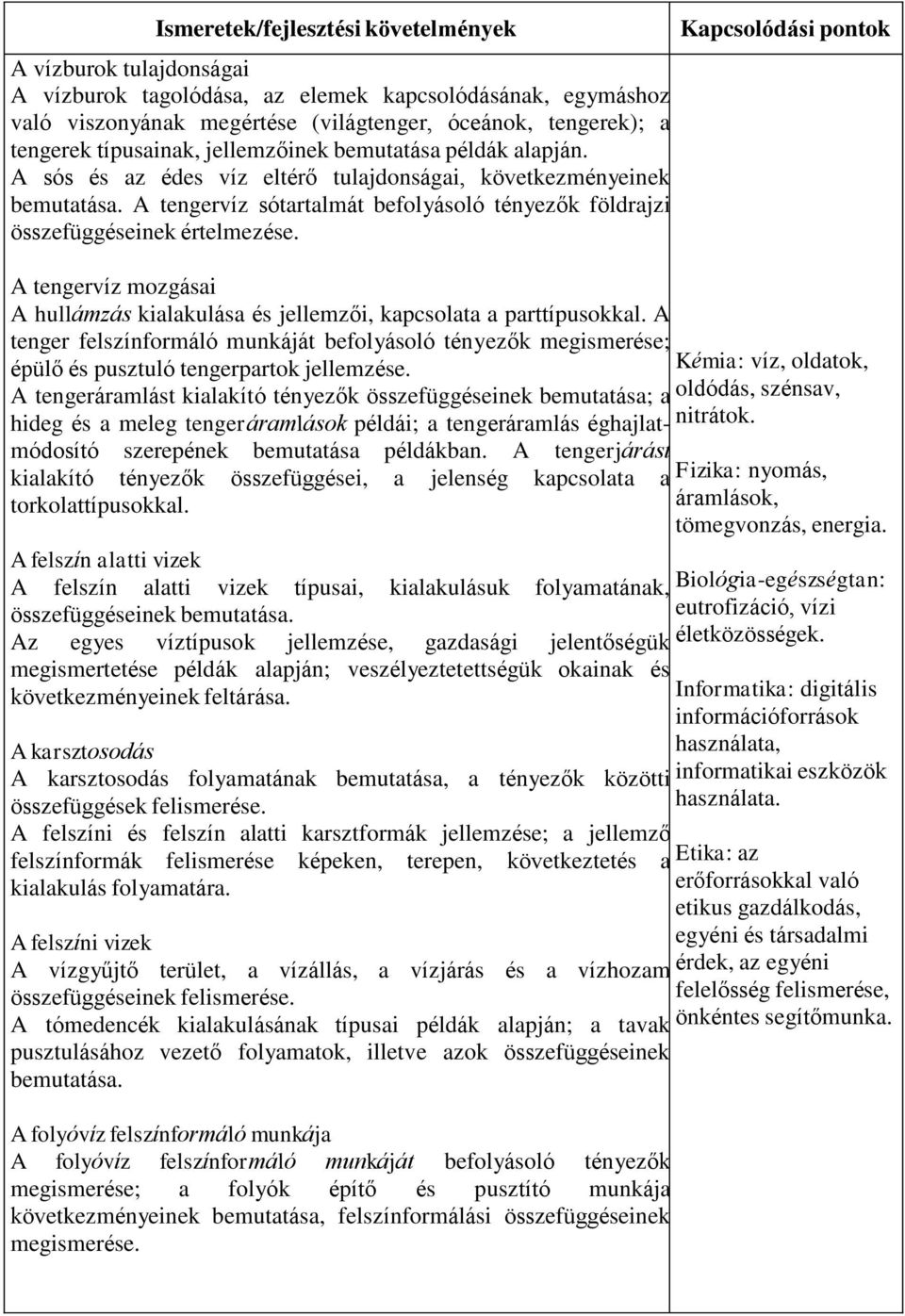 | Ismeretek/fejlesztési követelmények | Kapcsolódási pontok |
|---|---|
| A vízburok tulajdonságai<br>A vízburok tagolódása, az elemek kapcsolódásának, egymáshoz való viszonyának megértése (világtenger, óceánok, tengerek); a tengerek típusainak, jellemzőinek bemutatása példák alapján.<br>A sós és az édes víz eltérő tulajdonságai, következményeinek bemutatása. A tengervíz sótartalmát befolyásoló tényezők földrajzi összefüggéseinek értelmezése.<br><br>A tengervíz mozgásai<br>A hullámzás kialakulása és jellemzői, kapcsolata a parttípusokkal. A tenger felszínformáló munkáját befolyásoló tényezők megismerése; épülő és pusztuló tengerpartok jellemzése.<br>A tengeráramlást kialakító tényezők összefüggéseinek bemutatása; a hideg és a meleg tengeráramlások példái; a tengeráramlás éghajlatmódosító szerepének bemutatása példákban. A tengerjárást kialakító tényezők összefüggései, a jelenség kapcsolata a torkolattípusokkal.<br><br>A felszín alatti vizek<br>A felszín alatti vizek típusai, kialakulásuk folyamatának, összefüggéseinek bemutatása.<br>Az egyes víztípusok jellemzése, gazdasági jelentőségük megismertetése példák alapján; veszélyeztetettségük okainak és következményeinek feltárása.<br><br>A karsztosodás<br>A karsztosodás folyamatának bemutatása, a tényezők közötti összefüggések felismerése.<br>A felszíni és felszín alatti karsztformák jellemzése; a jellemző felszínformák felismerése képeken, terepen, következtetés a kialakulás folyamatára.<br><br>A felszíni vizek<br>A vízgyűjtő terület, a vízállás, a vízjárás és a vízhozam összefüggéseinek felismerése.<br>A tómedencék kialakulásának típusai példák alapján; a tavak pusztulásához vezető folyamatok, illetve azok összefüggéseinek bemutatása.<br><br>A folyóvíz felszínformáló munkája<br>A folyóvíz felszínformáló munkáját befolyásoló tényezők megismerése; a folyók építő és pusztító munkája következményeinek bemutatása, felszínformálási összefüggéseinek megismerése. | Kémia: víz, oldatok, oldódás, szénsav, nitrátok.<br><br>Fizika: nyomás, áramlások, tömegvonzás, energia.<br><br>Biológia-egészségtan: eutrofizáció, vízi életközösségek.<br><br>Informatika: digitális információforrások használata, informatikai eszközök használata.<br><br>Etika: az erőforrásokkal való etikus gazdálkodás, egyéni és társadalmi érdek, az egyéni felelősség felismerése, önkéntes segítőmunka. |